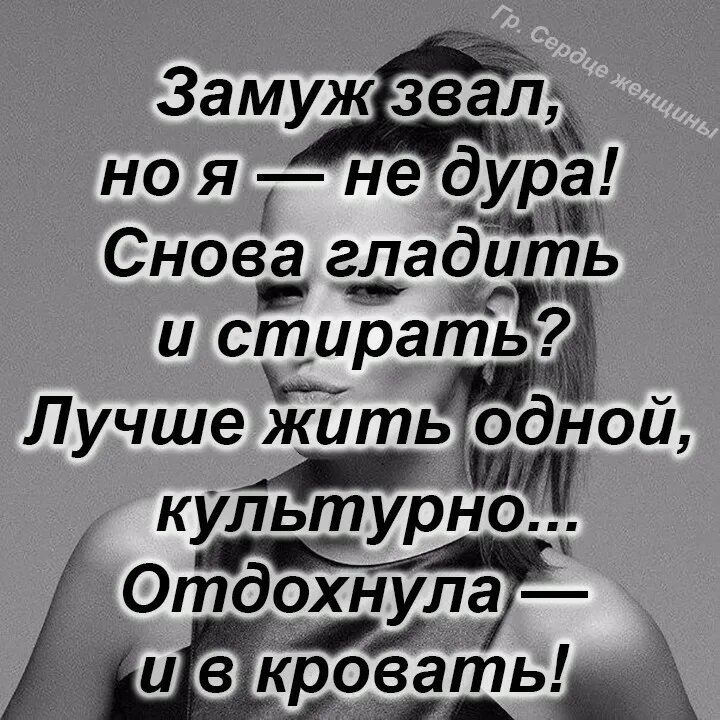 Гр. Сердце женщины

Замуж звал,
но я — не дура!
Снова гладить
и стирать?
Лучше жить одной,
культурно...
Отдохнула —
и в кровать!